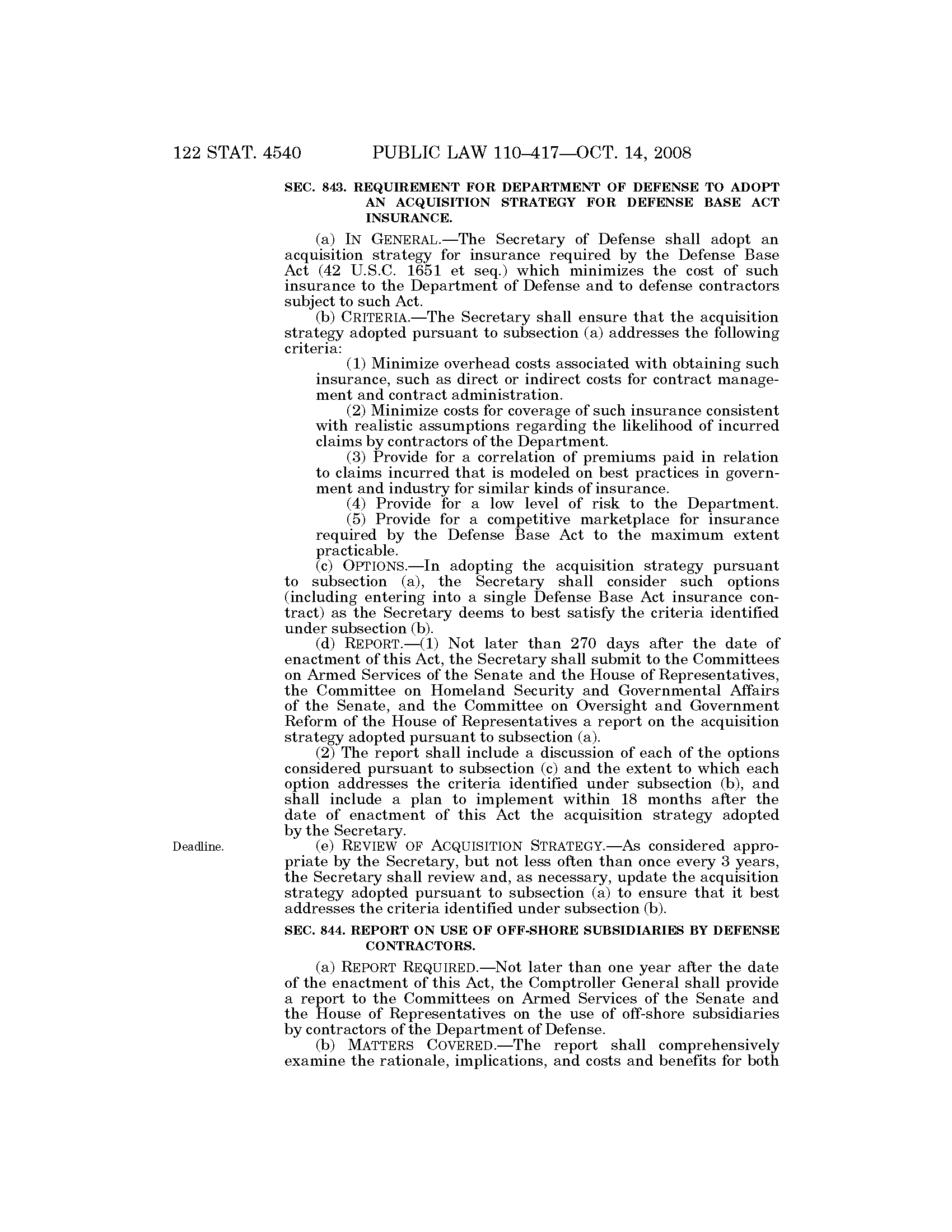 122 STAT. 4540 PUBLIC LAW 110–417—OCT. 14, 2008

SEC. 843. REQUIREMENT FOR DEPARTMENT OF DEFENSE TO ADOPT AN ACQUISITION STRATEGY FOR DEFENSE BASE ACT INSURANCE.

(a) IN GENERAL.—The Secretary of Defense shall adopt an acquisition strategy for insurance required by the Defense Base Act (42 U.S.C. 1651 et seq.) which minimizes the cost of such insurance to the Department of Defense and to defense contractors subject to such Act.

(b) CRITERIA.—The Secretary shall ensure that the acquisition strategy adopted pursuant to subsection (a) addresses the following criteria:

(1) Minimize overhead costs associated with obtaining such insurance, such as direct or indirect costs for contract management and contract administration.

(2) Minimize costs for coverage of such insurance consistent with realistic assumptions regarding the likelihood of incurred claims by contractors of the Department.

(3) Provide for a correlation of premiums paid in relation to claims incurred that is modeled on best practices in government and industry for similar kinds of insurance.

(4) Provide for a low level of risk to the Department.

(5) Provide for a competitive marketplace for insurance required by the Defense Base Act to the maximum extent practicable.

(c) OPTIONS.—In adopting the acquisition strategy pursuant to subsection (a), the Secretary shall consider such options (including entering into a single Defense Base Act insurance contract) as the Secretary deems to best satisfy the criteria identified under subsection (b).

(d) REPORT.—(1) Not later than 270 days after the date of enactment of this Act, the Secretary shall submit to the Committees on Armed Services of the Senate and the House of Representatives, the Committee on Homeland Security and Governmental Affairs of the Senate, and the Committee on Oversight and Government Reform of the House of Representatives a report on the acquisition strategy adopted pursuant to subsection (a).

(2) The report shall include a discussion of each of the options considered pursuant to subsection (c) and the extent to which each option addresses the criteria identified under subsection (b), and shall include a plan to implement within 18 months after the date of enactment of this Act the acquisition strategy adopted by the Secretary.

Deadline.

(e) REVIEW OF ACQUISITION STRATEGY.—As considered appropriate by the Secretary, but not less often than once every 3 years, the Secretary shall review and, as necessary, update the acquisition strategy adopted pursuant to subsection (a) to ensure that it best addresses the criteria identified under subsection (b).

SEC. 844. REPORT ON USE OF OFF-SHORE SUBSIDIARIES BY DEFENSE CONTRACTORS.

(a) REPORT REQUIRED.—Not later than one year after the date of the enactment of this Act, the Comptroller General shall provide a report to the Committees on Armed Services of the Senate and the House of Representatives on the use of off-shore subsidiaries by contractors of the Department of Defense.

(b) MATTERS COVERED.—The report shall comprehensively examine the rationale, implications, and costs and benefits for both